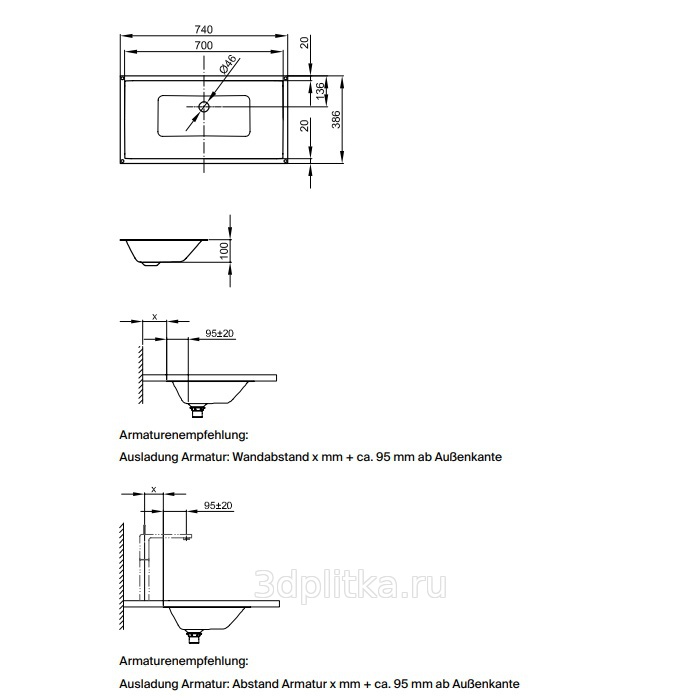 740
700
Ø46
20
136
20
386

100

x
95±20

Armaturenempfehlung:
Ausladung Armatur: Wandabstand x mm + ca. 95 mm ab Außenkante

x
95±20

3dplitka.ru

Armaturenempfehlung:
Ausladung Armatur: Abstand Armatur x mm + ca. 95 mm ab Außenkante